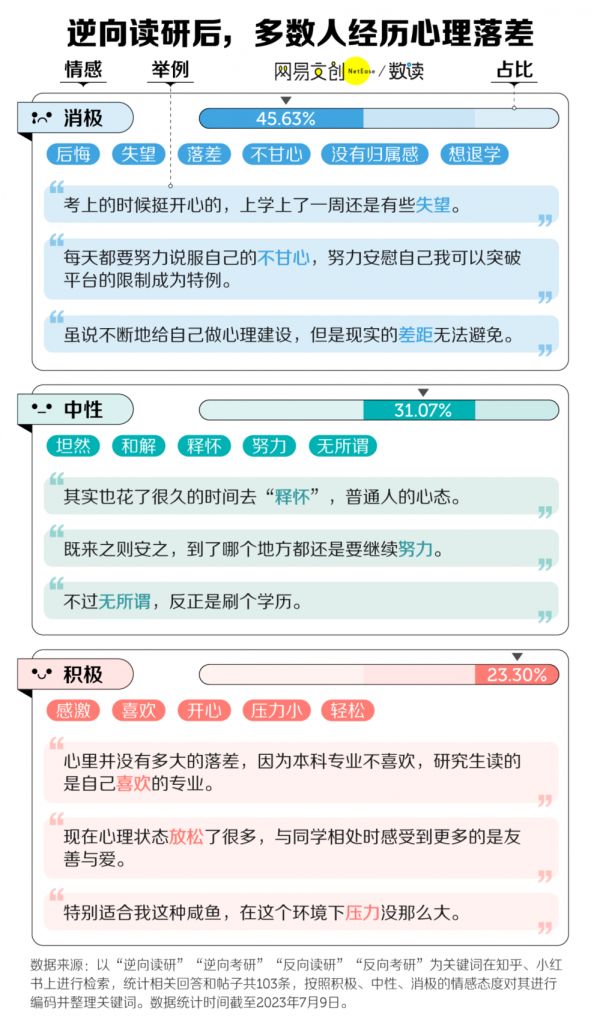 逆向读研后，多数人经历心理落差

情感 举例 网易文创 NetEase / 数读 占比

消极 45.63%

后悔 失望 落差 不甘心 没有归属感 想退学

考上的时候挺开心的，上学上了一周还是有些失望。

每天都要努力说服自己的不甘心，努力安慰自己我可以突破平台的限制成为特例。

虽说不断地给自己做心理建设，但是现实的差距无法避免。

中性 31.07%

坦然 和解 释怀 努力 无所谓

其实也花了很久的时间去“释怀”，普通人的心态。

既来之则安之，到了哪个地方都还是要继续努力。

不过无所谓，反正是刷个学历。

积极 23.30%

感激 喜欢 开心 压力小 轻松

心里并没有多大的落差，因为本科专业不喜欢，研究生读的是自己喜欢的专业。

现在心理状态放松了很多，与同学相处时感受到更多的是友善与爱。

特别适合我这种咸鱼，在这个环境下压力没那么大。

数据来源：以“逆向读研”“逆向考研”“反向读研”“反向考研”为关键词在知乎、小红书上进行检索，统计相关回答和帖子共103条，按照积极、中性、消极的情感态度对其进行编码并整理关键词。数据统计时间截至2023年7月9日。